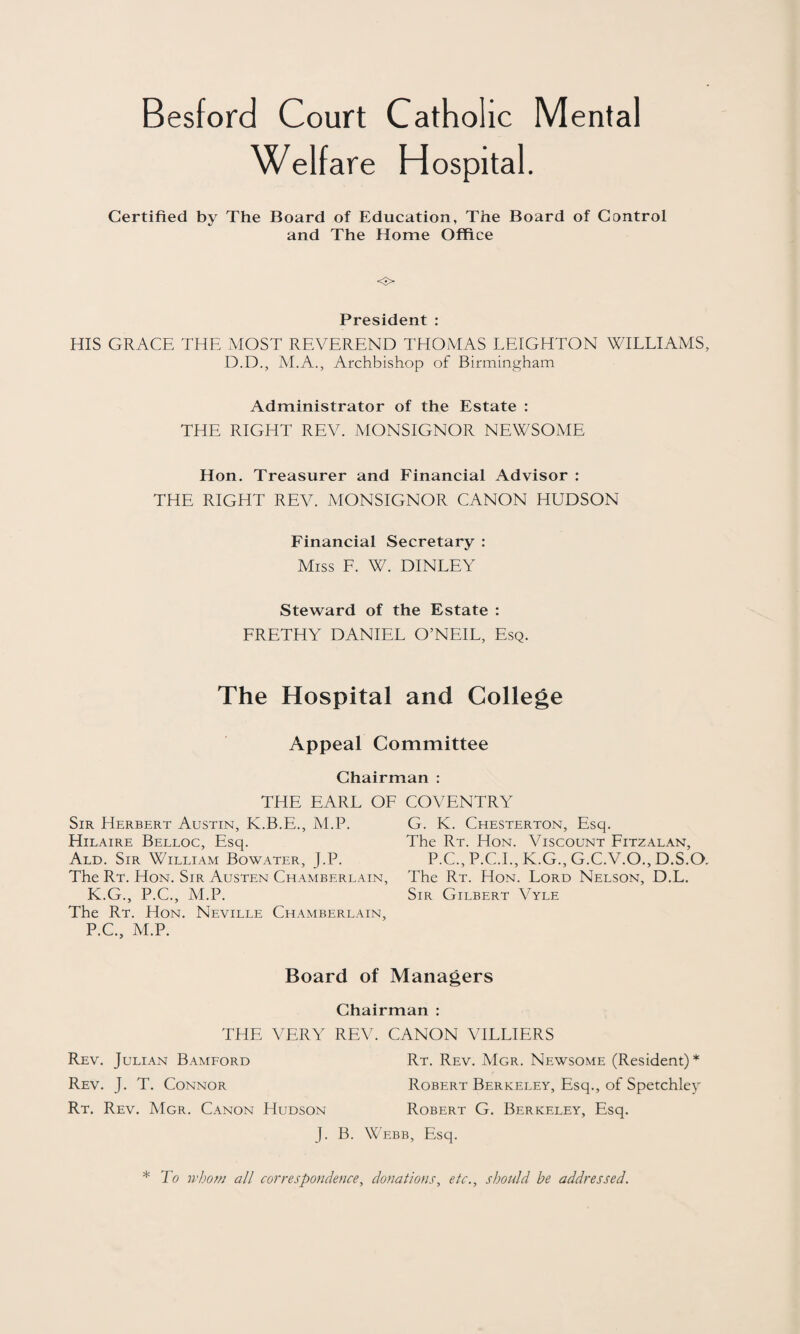 Besford Court Catholic Mental Welfare Hospital.

Certified by The Board of Education, The Board of Control and The Home Office

President :
HIS GRACE THE MOST REVEREND THOMAS LEIGHTON WILLIAMS, D.D., M.A., Archbishop of Birmingham

Administrator of the Estate :
THE RIGHT REV. MONSIGNOR NEWSOME

Hon. Treasurer and Financial Advisor :
THE RIGHT REV. MONSIGNOR CANON HUDSON

Financial Secretary :
Miss F. W. DINLEY

Steward of the Estate :
FRETHY DANIEL O'NEIL, Esq.

The Hospital and College

Appeal Committee

Chairman :
THE EARL OF COVENTRY

Sir Herbert Austin, K.B.E., M.P.
Hilaire Belloc, Esq.
Ald. Sir William Bowater, J.P.
The Rt. Hon. Sir Austen Chamberlain, K.G., P.C., M.P.
The Rt. Hon. Neville Chamberlain, P.C., M.P.

G. K. Chesterton, Esq.
The Rt. Hon. Viscount Fitzalan, P.C., P.C.I., K.G., G.C.V.O., D.S.O.
The Rt. Hon. Lord Nelson, D.L.
Sir Gilbert Vyle

Board of Managers

Chairman :
THE VERY REV. CANON VILLIERS

Rev. Julian Bamford
Rev. J. T. Connor
Rt. Rev. Mgr. Canon Hudson

Rt. Rev. Mgr. Newsome (Resident)*
Robert Berkeley, Esq., of Spetchley
Robert G. Berkeley, Esq.

J. B. Webb, Esq.

* To whom all correspondence, donations, etc., should be addressed.